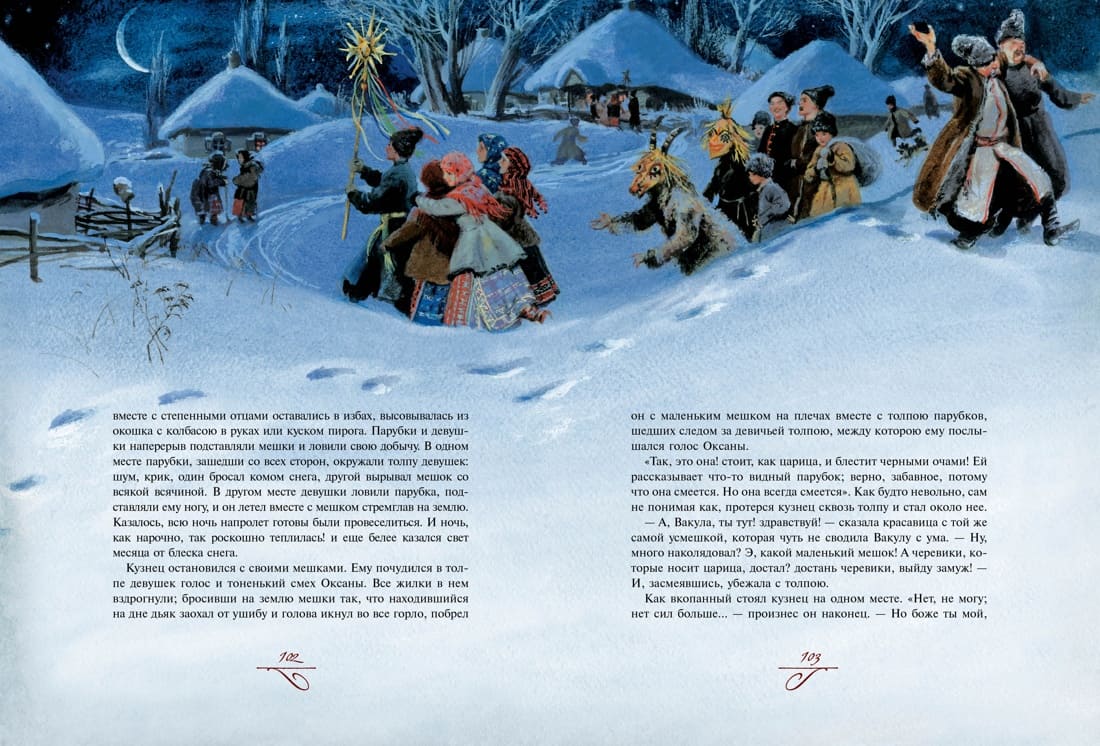 вместе с степенными отцами оставались в избах, высовывалась из окошка с колбасою в руках или куском пирога. Парубки и девушки наперерыв подставляли мешки и ловили свою добычу. В одном месте парубки, зашедши со всех сторон, окружали толпу девушек: шум, крик, один бросал комом снега, другой вырывал мешок со всякой всячиной. В другом месте девушки ловили парубка, подставляли ему ногу, и он летел вместе с мешком стремглав на землю. Казалось, всю ночь напролет готовы были провеселиться. И ночь, как нарочно, так роскошно теплилась! и еще белее казался свет месяца от блеска снега.

Кузнец остановился с своими мешками. Ему почудился в толпе девушек голос и тоненький смех Оксаны. Все жилки в нем вздрогнули; бросивши на землю мешки так, что находившийся на дне дьяк заохал от ушибу и голова икнул во все горло, побрел

102

он с маленьким мешком на плечах вместе с толпою парубков, шедших следом за девичьей толпою, между которою ему послышался голос Оксаны.

«Так, это она! стоит, как царица, и блестит черными очами! Ей рассказывает что-то видный парубок; верно, забавное, потому что она смеется. Но она всегда смеется». Как будто невольно, сам не понимая как, протерся кузнец сквозь толпу и стал около нее.

— А, Вакула, ты тут! здравствуй! — сказала красавица с той же самой усмешкой, которая чуть не сводила Вакулу с ума. — Ну, много наколядовал? Э, какой маленький мешок! А черевики, которые носит царица, достал? достань черевики, выйду замуж! — И, засмеявшись, убежала с толпою.

Как вкопанный стоял кузнец на одном месте. «Нет, не могу; нет сил больше... — произнес он наконец. — Но боже ты мой,

103